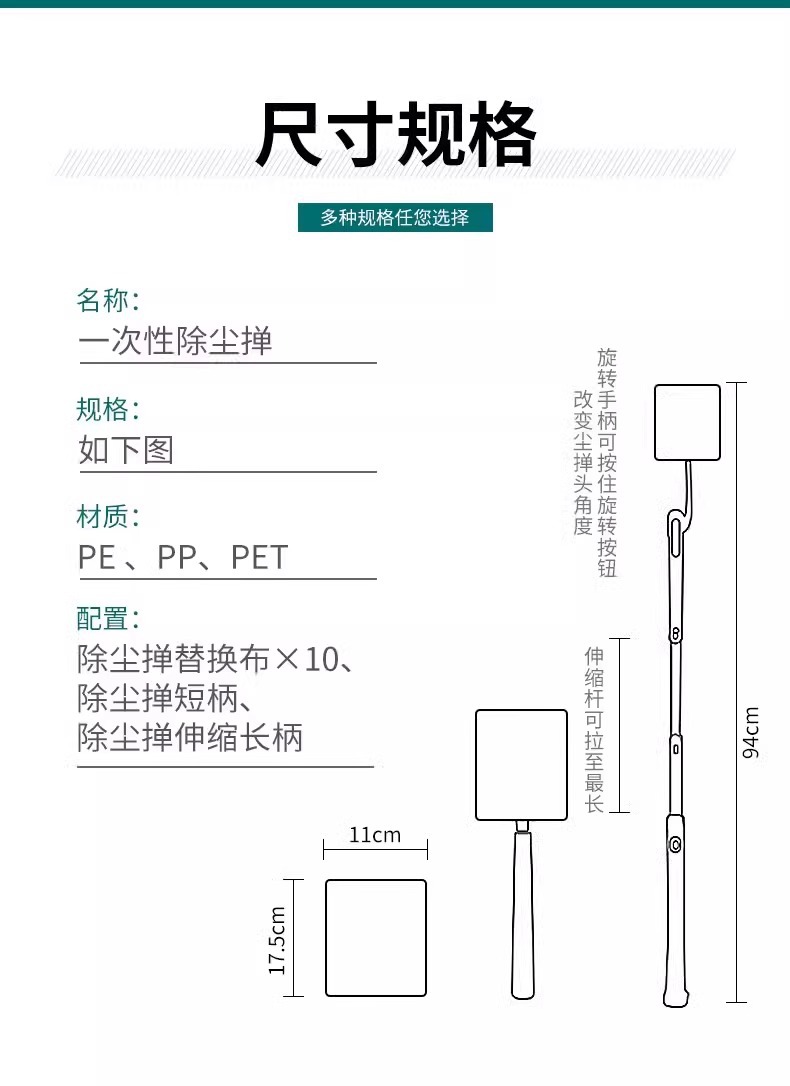 尺寸规格

多种规格任您选择

名称:
一次性除尘掸

规格:
如下图

材质:
PE 、PP、PET

配置:
除尘掸替换布×10、
除尘掸短柄、
除尘掸伸缩长柄

旋转手柄可按住旋转按钮
改变尘掸头角度

伸缩杆可拉至最长

94cm

11cm

17.5cm